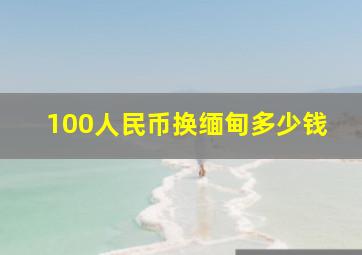 100人民币换缅甸多少钱